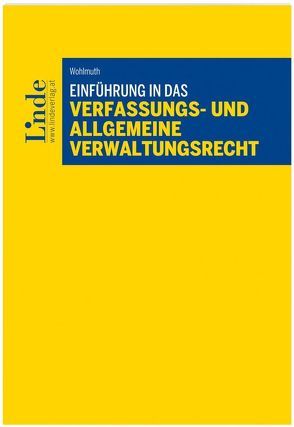 Linde
www.lindeverlag.at

Wohlmuth

EINFÜHRUNG IN DAS
VERFASSUNGS- UND ALLGEMEINE VERWALTUNGSRECHT